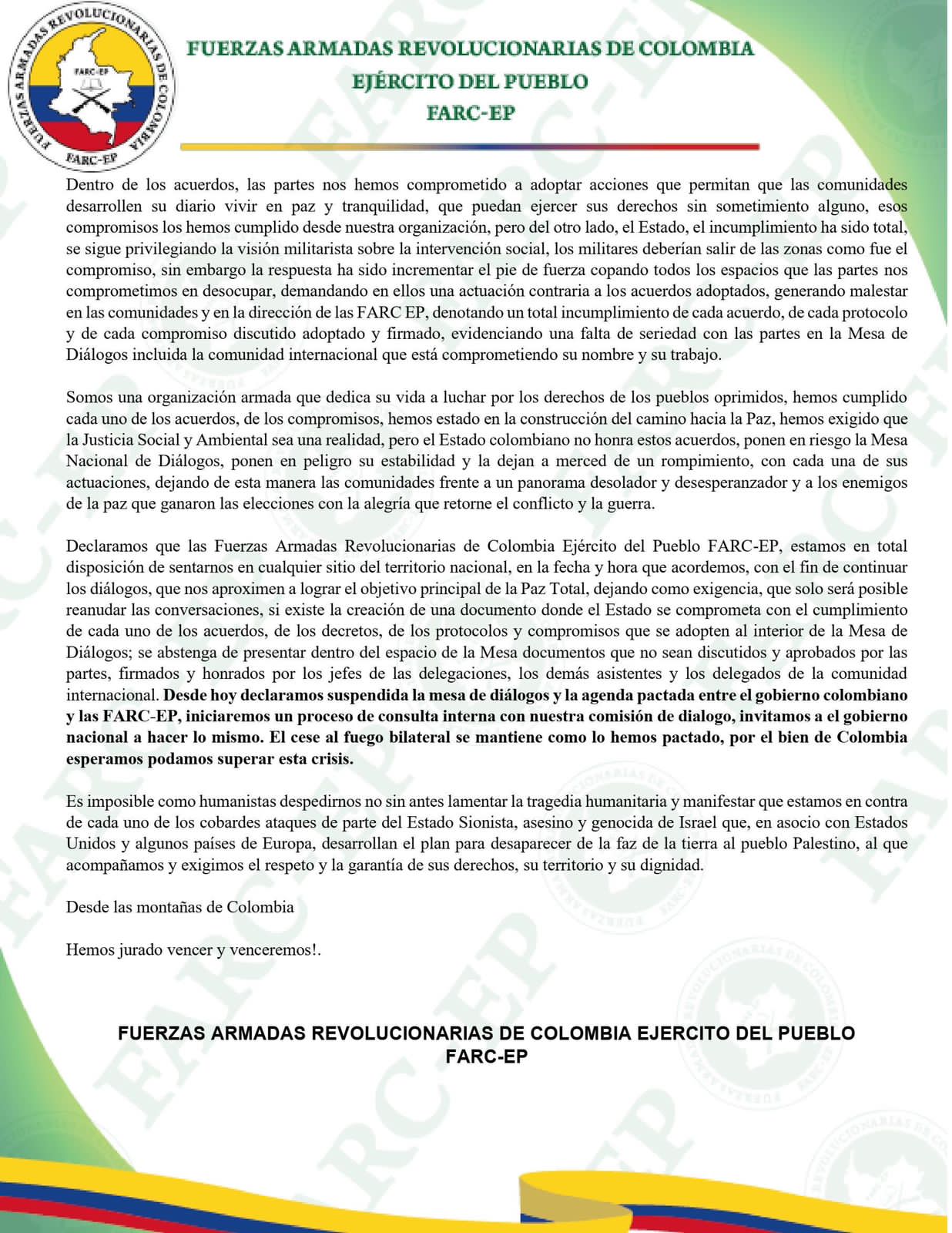 FUERZAS ARMADAS REVOLUCIONARIAS DE COLOMBIA FARC-EP FARC-EP

FUERZAS ARMADAS REVOLUCIONARIAS DE COLOMBIA
EJÉRCITO DEL PUEBLO
FARC-EP

Dentro de los acuerdos, las partes nos hemos comprometido a adoptar acciones que permitan que las comunidades desarrollen su diario vivir en paz y tranquilidad, que puedan ejercer sus derechos sin sometimiento alguno, esos compromisos los hemos cumplido desde nuestra organización, pero del otro lado, el Estado, el incumplimiento ha sido total, se sigue privilegiando la visión militarista sobre la intervención social, los militares deberían salir de las zonas como fue el compromiso, sin embargo la respuesta ha sido incrementar el pie de fuerza copando todos los espacios que las partes nos comprometimos en desocupar, demandando en ellos una actuación contraria a los acuerdos adoptados, generando malestar en las comunidades y en la dirección de las FARC EP, denotando un total incumplimiento de cada acuerdo, de cada protocolo y de cada compromiso discutido adoptado y firmado, evidenciando una falta de seriedad con las partes en la Mesa de Diálogos incluida la comunidad internacional que está comprometiendo su nombre y su trabajo.

Somos una organización armada que dedica su vida a luchar por los derechos de los pueblos oprimidos, hemos cumplido cada uno de los acuerdos, de los compromisos, hemos estado en la construcción del camino hacia la Paz, hemos exigido que la Justicia Social y Ambiental sea una realidad, pero el Estado colombiano no honra estos acuerdos, ponen en riesgo la Mesa Nacional de Diálogos, ponen en peligro su estabilidad y la dejan a merced de un rompimiento, con cada una de sus actuaciones, dejando de esta manera las comunidades frente a un panorama desolador y desesperanzador y a los enemigos de la paz que ganaron las elecciones con la alegría que retorne el conflicto y la guerra.

Declaramos que las Fuerzas Armadas Revolucionarias de Colombia Ejército del Pueblo FARC-EP, estamos en total disposición de sentarnos en cualquier sitio del territorio nacional, en la fecha y hora que acordemos, con el fin de continuar los diálogos, que nos aproximen a lograr el objetivo principal de la Paz Total, dejando como exigencia, que solo será posible reanudar las conversaciones, si existe la creación de una documento donde el Estado se comprometa con el cumplimiento de cada uno de los acuerdos, de los decretos, de los protocolos y compromisos que se adopten al interior de la Mesa de Diálogos; se abstenga de presentar dentro del espacio de la Mesa documentos que no sean discutidos y aprobados por las partes, firmados y honrados por los jefes de las delegaciones, los demás asistentes y los delegados de la comunidad internacional. Desde hoy declaramos suspendida la mesa de diálogos y la agenda pactada entre el gobierno colombiano y las FARC-EP, iniciaremos un proceso de consulta interna con nuestra comisión de dialogo, invitamos a el gobierno nacional a hacer lo mismo. El cese al fuego bilateral se mantiene como lo hemos pactado, por el bien de Colombia esperamos podamos superar esta crisis.

Es imposible como humanistas despedirnos no sin antes lamentar la tragedia humanitaria y manifestar que estamos en contra de cada uno de los cobardes ataques de parte del Estado Sionista, asesino y genocida de Israel que, en asocio con Estados Unidos y algunos países de Europa, desarrollan el plan para desaparecer de la faz de la tierra al pueblo Palestino, al que acompañamos y exigimos el respeto y la garantía de sus derechos, su territorio y su dignidad.

Desde las montañas de Colombia

Hemos jurado vencer y venceremos!.

FUERZAS ARMADAS REVOLUCIONARIAS DE COLOMBIA EJERCITO DEL PUEBLO
FARC-EP